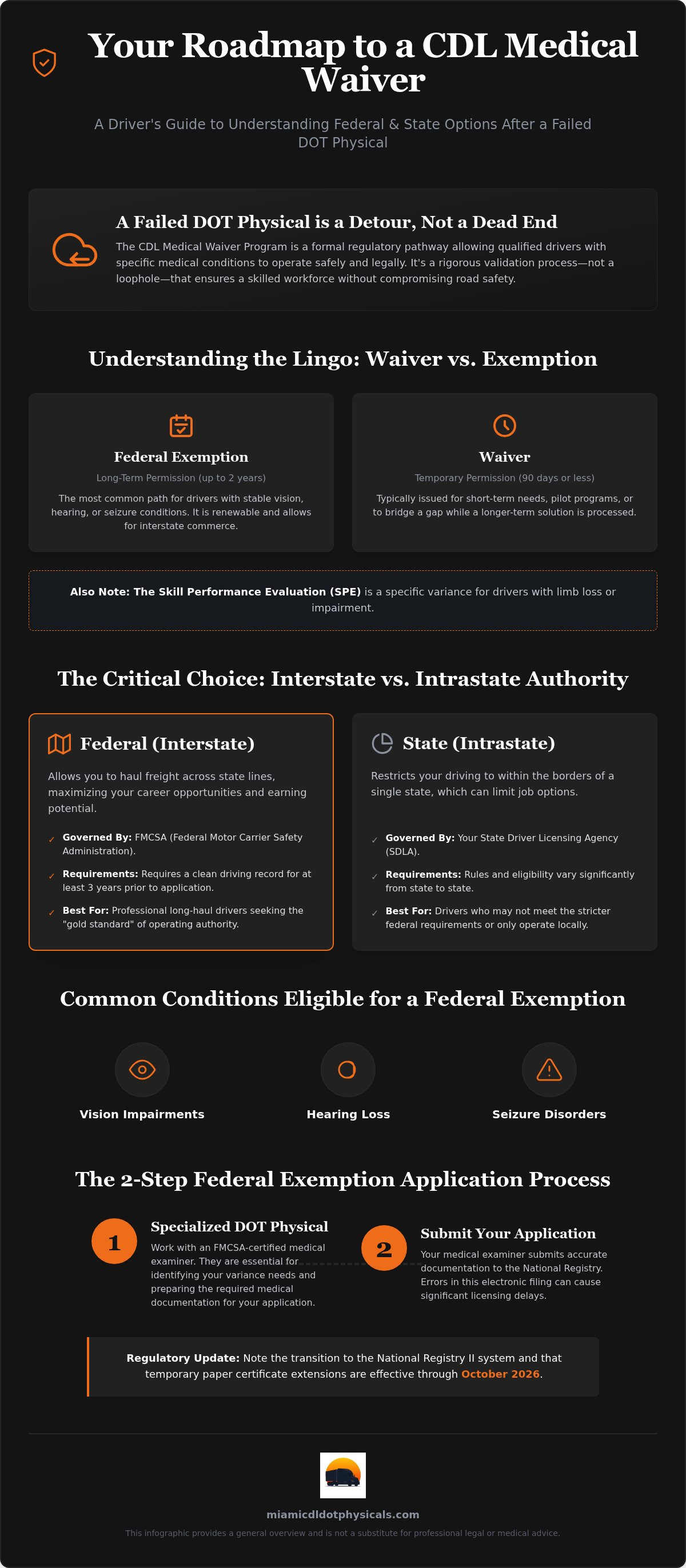 Your Roadmap to a CDL Medical Waiver

A Driver's Guide to Understanding Federal & State Options After a Failed DOT Physical

A Failed DOT Physical is a Detour, Not a Dead End

The CDL Medical Waiver Program is a formal regulatory pathway allowing qualified drivers with specific medical conditions to operate safely and legally. It's a rigorous validation process—not a loophole—that ensures a skilled workforce without compromising road safety.

Understanding the Lingo: Waiver vs. Exemption

Federal Exemption

Long-Term Permission (up to 2 years)

The most common path for drivers with stable vision, hearing, or seizure conditions. It is renewable and allows for interstate commerce.

Waiver

Temporary Permission (90 days or less)

Typically issued for short-term needs, pilot programs, or to bridge a gap while a longer-term solution is processed.

Also Note: The Skill Performance Evaluation (SPE) is a specific variance for drivers with limb loss or impairment.

The Critical Choice: Interstate vs. Intrastate Authority

Federal (Interstate)

Allows you to haul freight across state lines, maximizing your career opportunities and earning potential.

✓ Governed By: FMCSA (Federal Motor Carrier Safety Administration).

✓ Requirements: Requires a clean driving record for at least 3 years prior to application.

✓ Best For: Professional long-haul drivers seeking the "gold standard" of operating authority.

State (Intrastate)

Restricts your driving to within the borders of a single state, which can limit job options.

✓ Governed By: Your State Driver Licensing Agency (SDLA).

✓ Requirements: Rules and eligibility vary significantly from state to state.

✓ Best For: Drivers who may not meet the stricter federal requirements or only operate locally.

Common Conditions Eligible for a Federal Exemption

Vision Impairments

Hearing Loss

Seizure Disorders

The 2-Step Federal Exemption Application Process

1

Specialized DOT Physical

Work with an FMCSA-certified medical examiner. They are essential for identifying your variance needs and preparing the required medical documentation for your application.

2

Submit Your Application

Your medical examiner submits accurate documentation to the National Registry. Errors in this electronic filing can cause significant licensing delays.

Regulatory Update: Note the transition to the National Registry II system and that temporary paper certificate extensions are effective through October 2026.

miamicdldotphysicals.com

This infographic provides a general overview and is not a substitute for professional legal or medical advice.